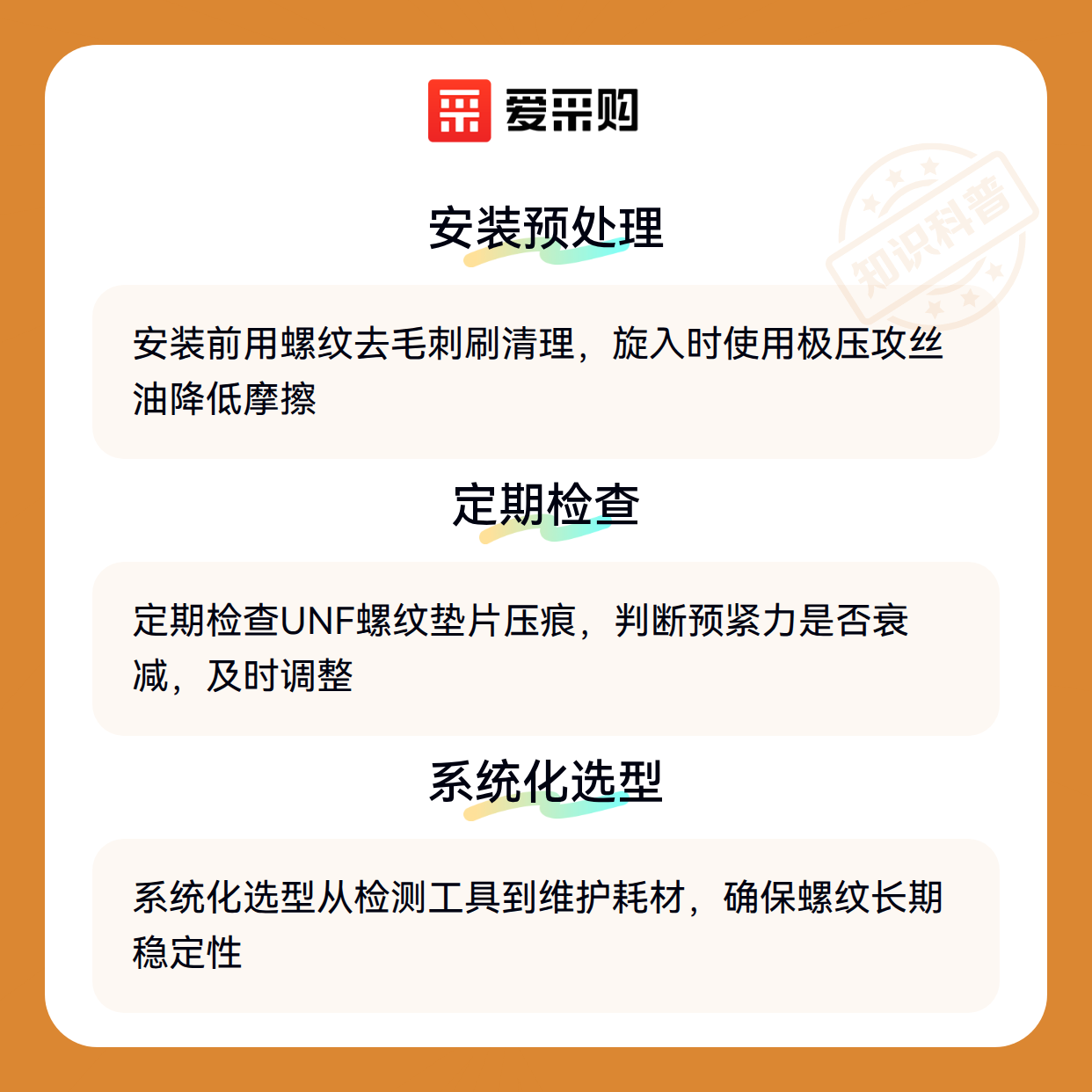 爱采购

安装预处理

安装前用螺纹去毛刺刷清理，旋入时使用极压攻丝油降低摩擦

定期检查

定期检查UNF螺纹垫片压痕，判断预紧力是否衰减，及时调整

系统化选型

系统化选型从检测工具到维护耗材，确保螺纹长期稳定性

知识科普